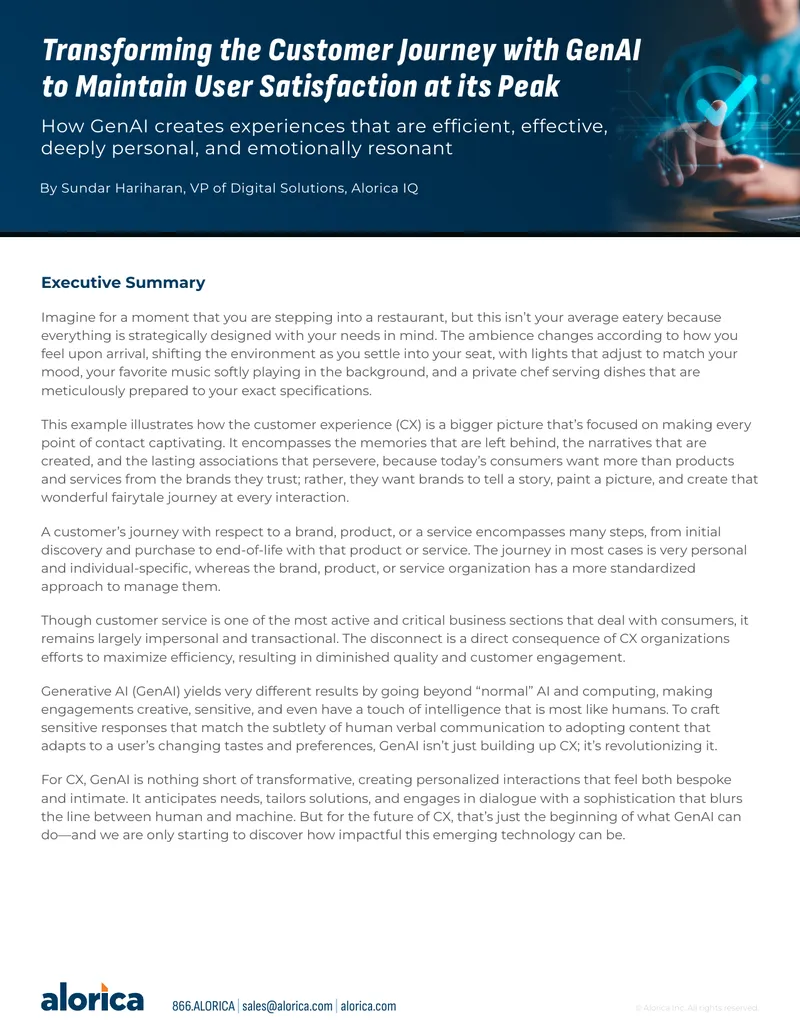 Transforming the Customer Journey with GenAI to Maintain User Satisfaction at its Peak

How GenAI creates experiences that are efficient, effective, deeply personal, and emotionally resonant

By Sundar Hariharan, VP of Digital Solutions, Alorica IQ

Executive Summary

Imagine for a moment that you are stepping into a restaurant, but this isn't your average eatery because everything is strategically designed with your needs in mind. The ambience changes according to how you feel upon arrival, shifting the environment as you settle into your seat, with lights that adjust to match your mood, your favorite music softly playing in the background, and a private chef serving dishes that are meticulously prepared to your exact specifications.

This example illustrates how the customer experience (CX) is a bigger picture that's focused on making every point of contact captivating. It encompasses the memories that are left behind, the narratives that are created, and the lasting associations that persevere, because today's consumers want more than products and services from the brands they trust; rather, they want brands to tell a story, paint a picture, and create that wonderful fairytale journey at every interaction.

A customer's journey with respect to a brand, product, or a service encompasses many steps, from initial discovery and purchase to end-of-life with that product or service. The journey in most cases is very personal and individual-specific, whereas the brand, product, or service organization has a more standardized approach to manage them.

Though customer service is one of the most active and critical business sections that deal with consumers, it remains largely impersonal and transactional. The disconnect is a direct consequence of CX organizations efforts to maximize efficiency, resulting in diminished quality and customer engagement.

Generative AI (GenAI) yields very different results by going beyond "normal" AI and computing, making engagements creative, sensitive, and even have a touch of intelligence that is most like humans. To craft sensitive responses that match the subtlety of human verbal communication to adopting content that adapts to a user's changing tastes and preferences, GenAI isn't just building up CX; it's revolutionizing it.

For CX, GenAI is nothing short of transformative, creating personalized interactions that feel both bespoke and intimate. It anticipates needs, tailors solutions, and engages in dialogue with a sophistication that blurs the line between human and machine. But for the future of CX, that's just the beginning of what GenAI can do—and we are only starting to discover how impactful this emerging technology can be.

alorica 866.ALORICA | sales@alorica.com | alorica.com

© Alorica Inc. All rights reserved.